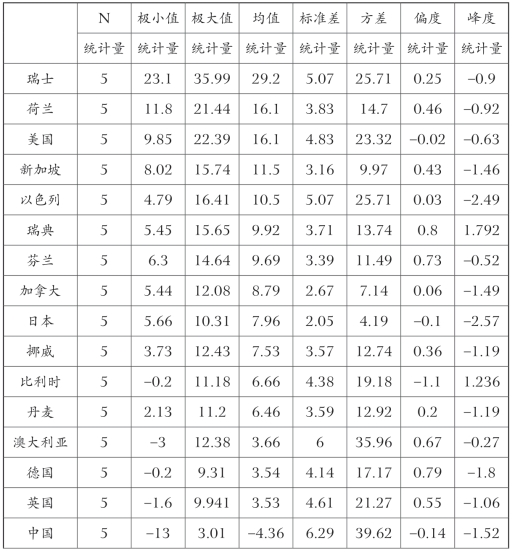 |  | N | 极小值 | 极大值 | 均值 | 标准差 | 方差 | 偏度 | 峰度 |
|---|---|---|---|---|---|---|---|---|
|  | 统计量 | 统计量 | 统计量 | 统计量 | 统计量 | 统计量 | 统计量 | 统计量 |
| 瑞士 | 5 | 23.1 | 35.99 | 29.2 | 5.07 | 25.71 | 0.25 | −0.9 |
| 荷兰 | 5 | 11.8 | 21.44 | 16.1 | 3.83 | 14.7 | 0.46 | −0.92 |
| 美国 | 5 | 9.85 | 22.39 | 16.1 | 4.83 | 23.32 | −0.02 | −0.63 |
| 新加坡 | 5 | 8.02 | 15.74 | 11.5 | 3.16 | 9.97 | 0.43 | −1.46 |
| 以色列 | 5 | 4.79 | 16.41 | 10.5 | 5.07 | 25.71 | 0.03 | −2.49 |
| 瑞典 | 5 | 5.45 | 15.65 | 9.92 | 3.71 | 13.74 | 0.8 | 1.792 |
| 芬兰 | 5 | 6.3 | 14.64 | 9.69 | 3.39 | 11.49 | 0.73 | −0.52 |
| 加拿大 | 5 | 5.44 | 12.08 | 8.79 | 2.67 | 7.14 | 0.06 | −1.49 |
| 日本 | 5 | 5.66 | 10.31 | 7.96 | 2.05 | 4.19 | −0.1 | −2.57 |
| 挪威 | 5 | 3.73 | 12.43 | 7.53 | 3.57 | 12.74 | 0.36 | −1.19 |
| 比利时 | 5 | −0.2 | 11.18 | 6.66 | 4.38 | 19.18 | −1.1 | 1.236 |
| 丹麦 | 5 | 2.13 | 11.2 | 6.46 | 3.59 | 12.92 | 0.2 | −1.19 |
| 澳大利亚 | 5 | −3 | 12.38 | 3.66 | 6 | 35.96 | 0.67 | −0.27 |
| 德国 | 5 | −0.2 | 9.31 | 3.54 | 4.14 | 17.17 | 0.79 | −1.8 |
| 英国 | 5 | −1.6 | 9.941 | 3.53 | 4.61 | 21.27 | 0.55 | −1.06 |
| 中国 | 5 | −13 | 3.01 | −4.36 | 6.29 | 39.62 | −0.14 | −1.52 |